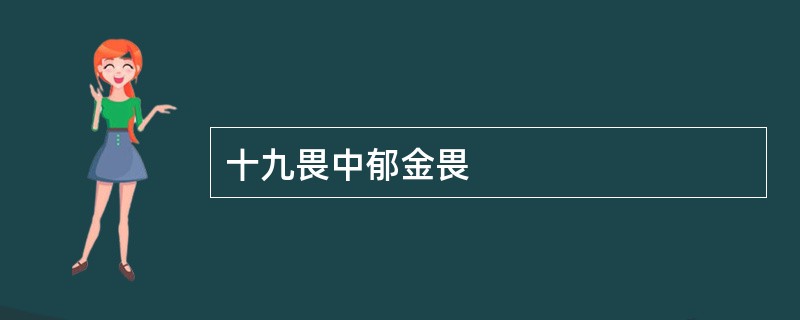 十九畏中郁金畏